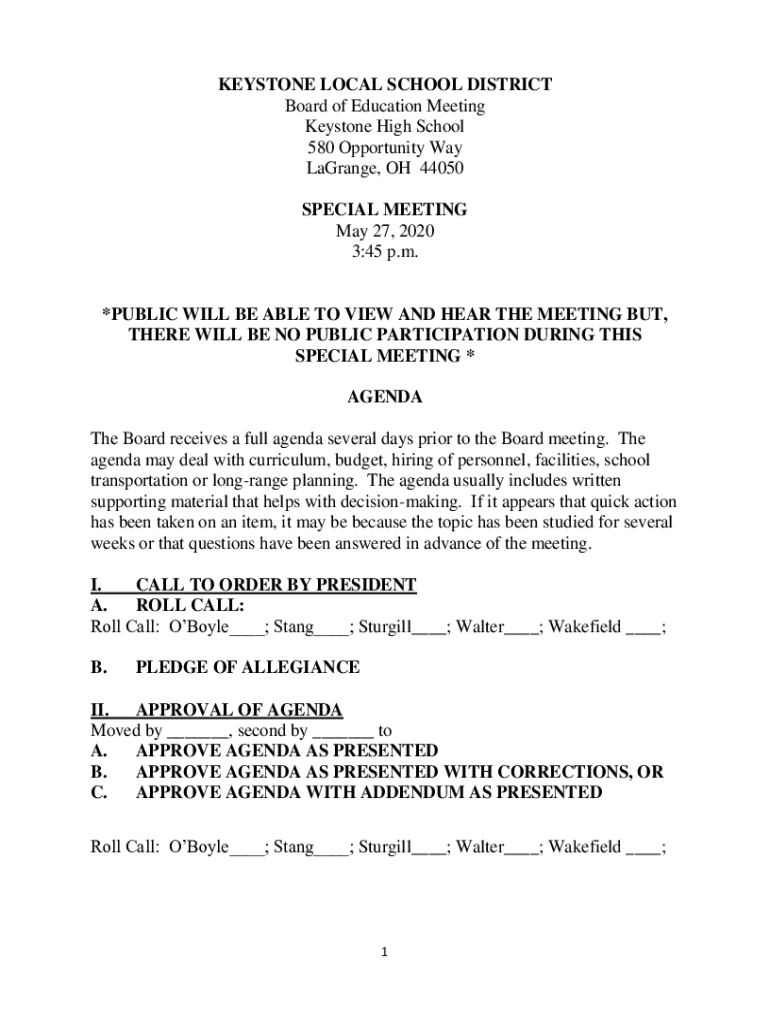 KEYSTONE LOCAL SCHOOL DISTRICT
Board of Education Meeting
Keystone High School
580 Opportunity Way
LaGrange, OH 44050

SPECIAL MEETING
May 27, 2020
3:45 p.m.

*PUBLIC WILL BE ABLE TO VIEW AND HEAR THE MEETING BUT, THERE WILL BE NO PUBLIC PARTICIPATION DURING THIS SPECIAL MEETING *

AGENDA

The Board receives a full agenda several days prior to the Board meeting. The agenda may deal with curriculum, budget, hiring of personnel, facilities, school transportation or long-range planning. The agenda usually includes written supporting material that helps with decision-making. If it appears that quick action has been taken on an item, it may be because the topic has been studied for several weeks or that questions have been answered in advance of the meeting.

I. CALL TO ORDER BY PRESIDENT
A. ROLL CALL:
Roll Call: O'Boyle____; Stang____; Sturgill____; Walter____; Wakefield ____;

B. PLEDGE OF ALLEGIANCE

II. APPROVAL OF AGENDA
Moved by _______, second by _______ to
A. APPROVE AGENDA AS PRESENTED
B. APPROVE AGENDA AS PRESENTED WITH CORRECTIONS, OR
C. APPROVE AGENDA WITH ADDENDUM AS PRESENTED

Roll Call: O'Boyle____; Stang____; Sturgill____; Walter____; Wakefield ____;

1